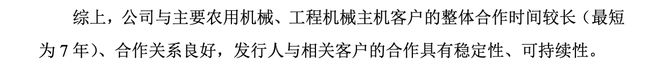 综上，公司与主要农用机械、工程机械主机客户的整体合作时间较长（最短为 7 年）、合作关系良好，发行人与相关客户的合作具有稳定性、可持续性。